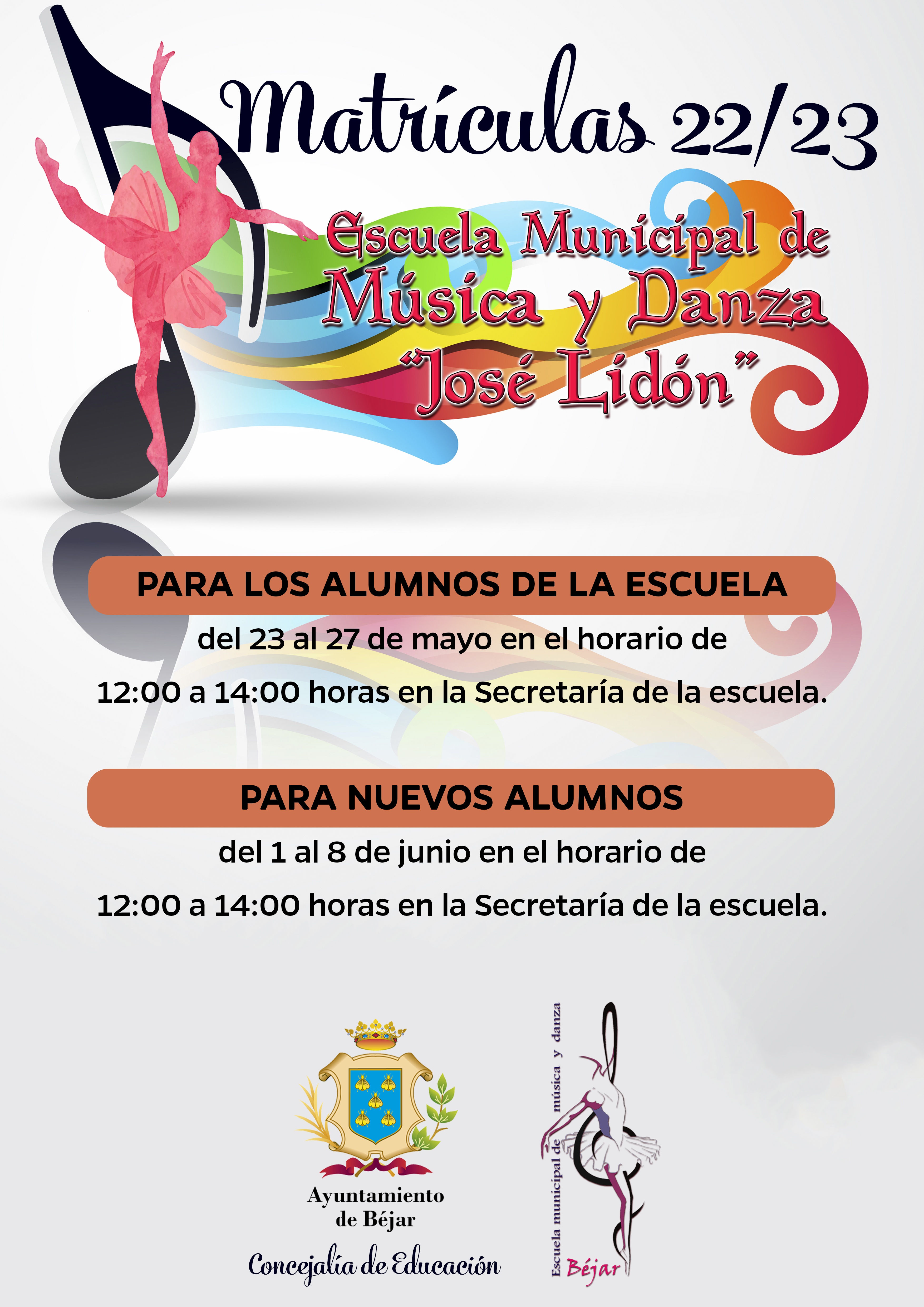 Matrículas 22/23

Escuela Municipal de
Música y Danza
"José Lidón"

PARA LOS ALUMNOS DE LA ESCUELA

del 23 al 27 de mayo en el horario de

12:00 a 14:00 horas en la Secretaría de la escuela.

PARA NUEVOS ALUMNOS

del 1 al 8 de junio en el horario de

12:00 a 14:00 horas en la Secretaría de la escuela.

Ayuntamiento
de Béjar

Concejalía de Educación

Escuela municipal de música y danza

Béjar